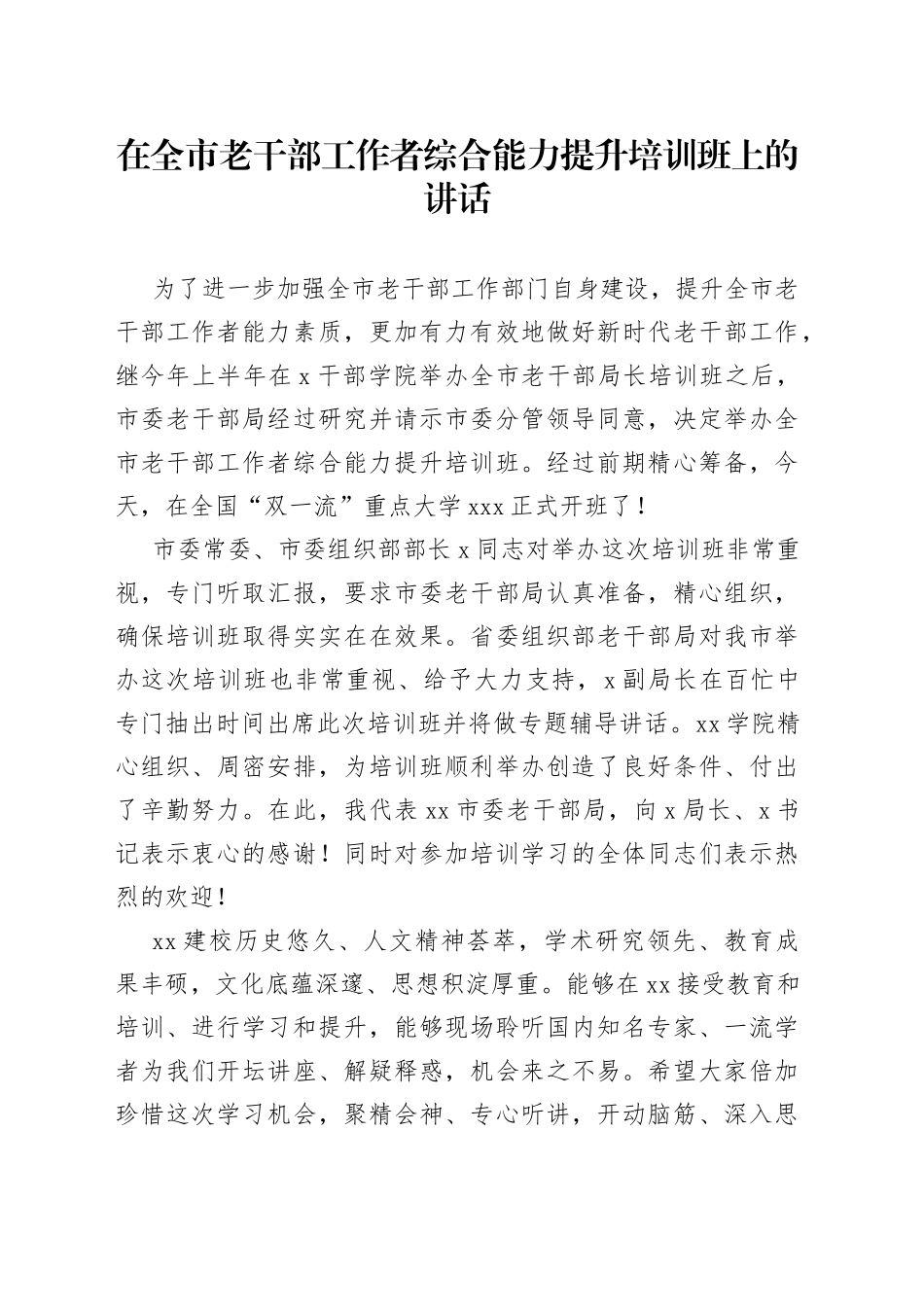 在全市老干部工作者综合能力提升培训班上的讲话

为了进一步加强全市老干部工作部门自身建设，提升全市老干部工作者能力素质，更加有力有效地做好新时代老干部工作，继今年上半年在 x 干部学院举办全市老干部局长培训班之后，市委老干部局经过研究并请示市委分管领导同意，决定举办全市老干部工作者综合能力提升培训班。经过前期精心筹备，今天，在全国“双一流”重点大学 xxx 正式开班了！

市委常委、市委组织部部长 x 同志对举办这次培训班非常重视，专门听取汇报，要求市委老干部局认真准备，精心组织，确保培训班取得实实在在效果。省委组织部老干部局对我市举办这次培训班也非常重视、给予大力支持，x 副局长在百忙中专门抽出时间出席此次培训班并将做专题辅导讲话。xx 学院精心组织、周密安排，为培训班顺利举办创造了良好条件、付出了辛勤努力。在此，我代表 xx 市委老干部局，向 x 局长、x 书记表示衷心的感谢！同时对参加培训学习的全体同志们表示热烈的欢迎！

xx 建校历史悠久、人文精神荟萃，学术研究领先、教育成果丰硕，文化底蕴深邃、思想积淀厚重。能够在 xx 接受教育和培训、进行学习和提升，能够现场聆听国内知名专家、一流学者为我们开坛讲座、解疑释惑，机会来之不易。希望大家倍加珍惜这次学习机会，聚精会神、专心听讲，开动脑筋、深入思